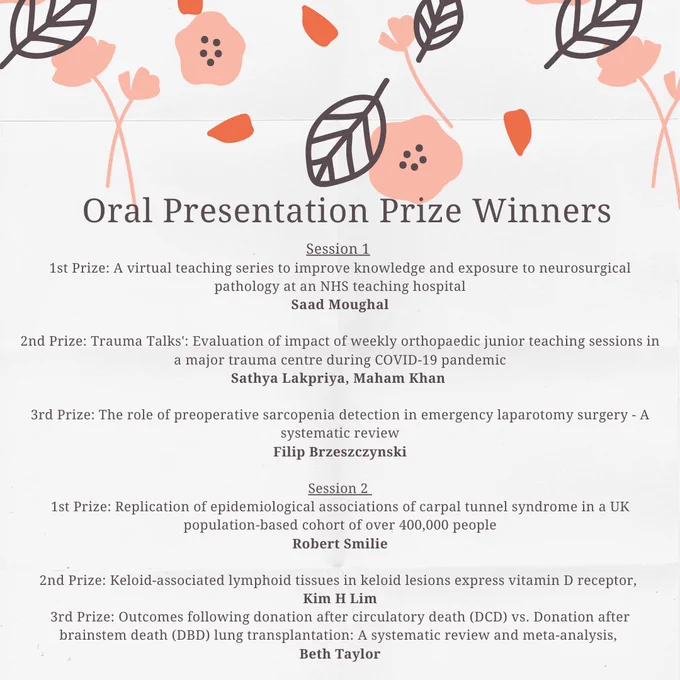 Oral Presentation Prize Winners

Session 1
1st Prize: A virtual teaching series to improve knowledge and exposure to neurosurgical pathology at an NHS teaching hospital
Saad Moughal

2nd Prize: Trauma Talks': Evaluation of impact of weekly orthopaedic junior teaching sessions in a major trauma centre during COVID-19 pandemic
Sathya Lakpriya, Maham Khan

3rd Prize: The role of preoperative sarcopenia detection in emergency laparotomy surgery - A systematic review
Filip Brzeszczynski

Session 2
1st Prize: Replication of epidemiological associations of carpal tunnel syndrome in a UK population-based cohort of over 400,000 people
Robert Smilie

2nd Prize: Keloid-associated lymphoid tissues in keloid lesions express vitamin D receptor,
Kim H Lim
3rd Prize: Outcomes following donation after circulatory death (DCD) vs. Donation after brainstem death (DBD) lung transplantation: A systematic review and meta-analysis,
Beth Taylor